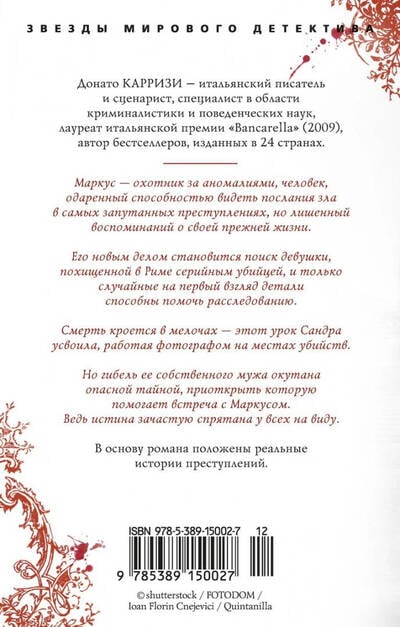 ЗВЕЗДЫ МИРОВОГО ДЕТЕКТИВА

Донато КАРРИЗИ — итальянский писатель и сценарист, специалист в области криминалистики и поведенческих наук, лауреат итальянской премии «Bancarella» (2009), автор бестселлеров, изданных в 24 странах.

Маркус — охотник за аномалиями, человек, одаренный способностью видеть послания зла в самых запутанных преступлениях, но лишенный воспоминаний о своей прежней жизни.

Его новым делом становится поиск девушки, похищенной в Риме серийным убийцей, и только случайные на первый взгляд детали способны помочь расследованию.

Смерть кроется в мелочах — этот урок Сандра усвоила, работая фотографом на местах убийств.

Но гибель ее собственного мужа окутана опасной тайной, приоткрыть которую помогает встреча с Маркусом. Ведь истина зачастую спрятана у всех на виду.

В основу романа положены реальные истории преступлений.

ISBN 978-5-389-15002-7 12

9 785389 150027

© shutterstock / FOTODOM / Ioan Florin Cnejevici / Quintanilla